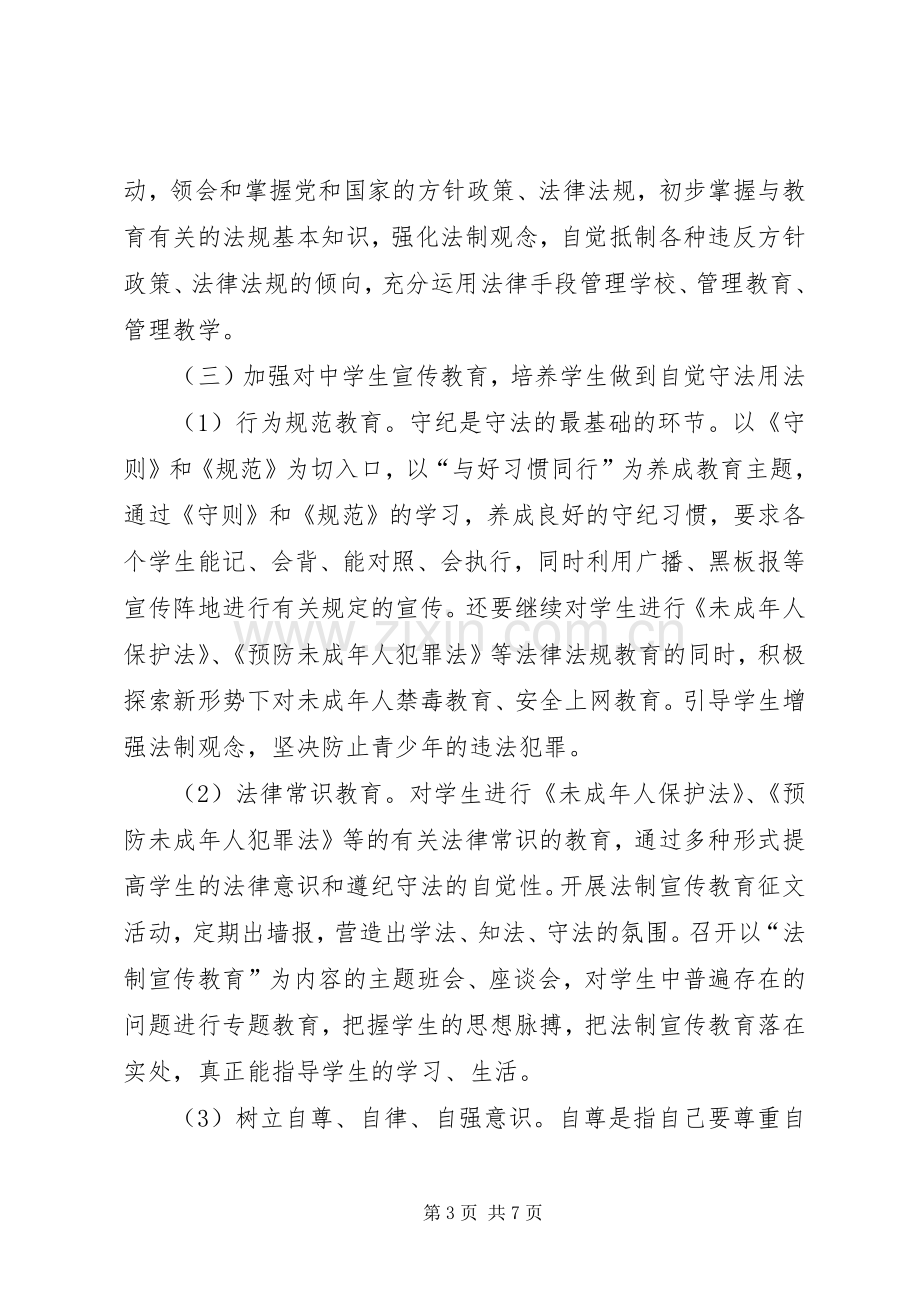 动，领会和掌握党和国家的方针政策、法律法规，初步掌握与教育有关的法规基本知识，强化法制观念，自觉抵制各种违反方针政策、法律法规的倾向，充分运用法律手段管理学校、管理教育、管理教学。

（三）加强对中学生宣传教育，培养学生做到自觉守法用法

（1）行为规范教育。守纪是守法的最基础的环节。以《守则》和《规范》为切入口，以“与好习惯同行”为养成教育主题，通过《守则》和《规范》的学习，养成良好的守纪习惯，要求各个学生能记、会背、能对照、会执行，同时利用广播、黑板报等宣传阵地进行有关规定的宣传。还要继续对学生进行《未成年人保护法》、《预防未成年人犯罪法》等法律法规教育的同时，积极探索新形势下对未成年人禁毒教育、安全上网教育。引导学生增强法制观念，坚决防止青少年的违法犯罪。

（2）法律常识教育。对学生进行《未成年人保护法》、《预防未成年人犯罪法》等的有关法律常识的教育，通过多种形式提高学生的法律意识和遵纪守法的自觉性。开展法制宣传教育征文活动，定期出墙报，营造出学法、知法、守法的氛围。召开以“法制宣传教育”为内容的主题班会、座谈会，对学生中普遍存在的问题进行专题教育，把握学生的思想脉搏，把法制宣传教育落在实处，真正能指导学生的学习、生活。

（3）树立自尊、自律、自强意识。自尊是指自己要尊重自

第3页 共7页

www.zixin.com.cn